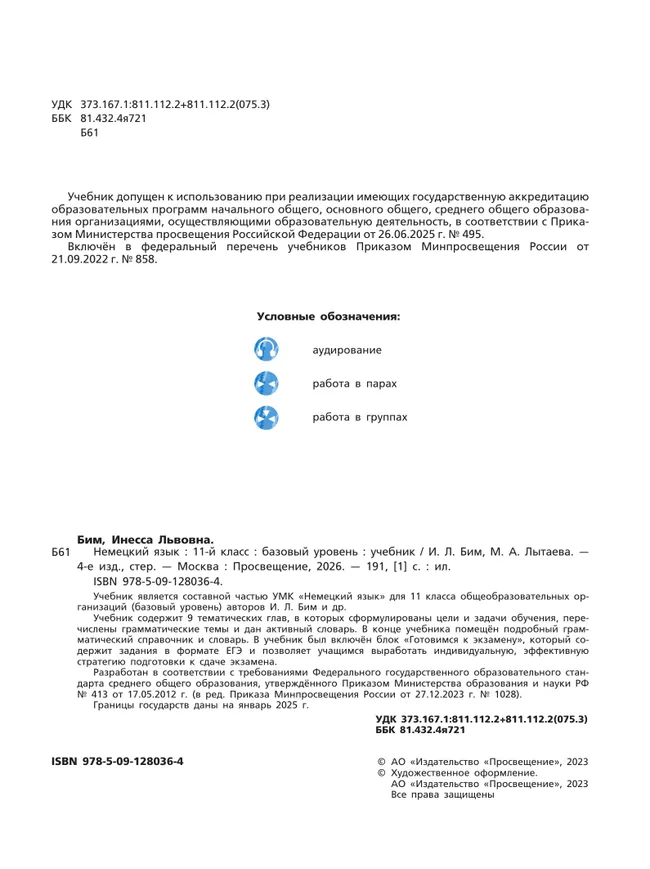 УДК 373.167.1:811.112.2+811.112.2(075.3)
ББК 81.432.4я721
Б61

Учебник допущен к использованию при реализации имеющих государственную аккредитацию образовательных программ начального общего, основного общего, среднего общего образования организациями, осуществляющими образовательную деятельность, в соответствии с Приказом Министерства просвещения Российской Федерации от 26.06.2025 г. № 495.

Включён в федеральный перечень учебников Приказом Минпросвещения России от 21.09.2022 г. № 858.

Условные обозначения:

аудирование

работа в парах

работа в группах

Бим, Инесса Львовна.
Б61 Немецкий язык : 11-й класс : базовый уровень : учебник / И. Л. Бим, М. А. Лытаева. — 4-е изд., стер. — Москва : Просвещение, 2026. — 191, [1] с. : ил.
ISBN 978-5-09-128036-4.

Учебник является составной частью УМК «Немецкий язык» для 11 класса общеобразовательных организаций (базовый уровень) авторов И. Л. Бим и др.

Учебник содержит 9 тематических глав, в которых сформулированы цели и задачи обучения, перечислены грамматические темы и дан активный словарь. В конце учебника помещён подробный грамматический справочник и словарь. В учебник был включён блок «Готовимся к экзамену», который содержит задания в формате ЕГЭ и позволяет учащимся выработать индивидуальную, эффективную стратегию подготовки к сдаче экзамена.

Разработан в соответствии с требованиями Федерального государственного образовательного стандарта среднего общего образования, утверждённого Приказом Министерства образования и науки РФ № 413 от 17.05.2012 г. (в ред. Приказа Минпросвещения России от 27.12.2023 г. № 1028).

Границы государств даны на январь 2025 г.

УДК 373.167.1:811.112.2+811.112.2(075.3)
ББК 81.432.4я721

ISBN 978-5-09-128036-4

© АО «Издательство «Просвещение», 2023
© Художественное оформление.
АО «Издательство «Просвещение», 2023
Все права защищены